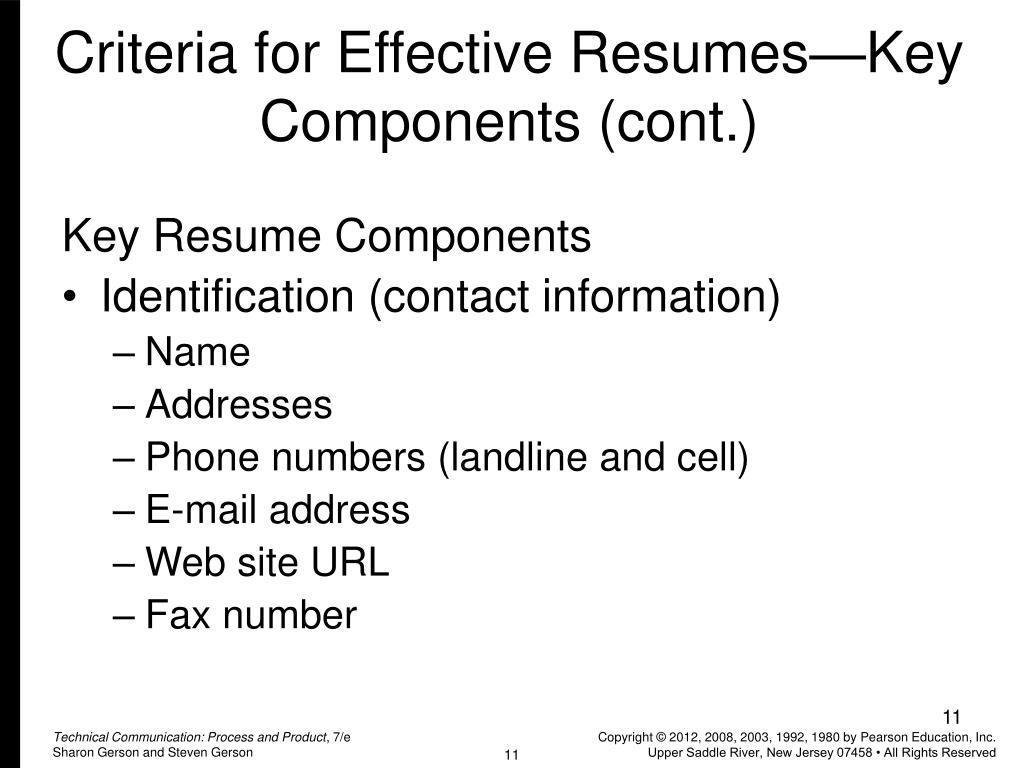 Criteria for Effective Resumes—Key Components (cont.)

Key Resume Components

• Identification (contact information)
– Name
– Addresses
– Phone numbers (landline and cell)
– E-mail address
– Web site URL
– Fax number

11

Technical Communication: Process and Product, 7/e
Sharon Gerson and Steven Gerson

11

Copyright © 2012, 2008, 2003, 1992, 1980 by Pearson Education, Inc.
Upper Saddle River, New Jersey 07458 • All Rights Reserved